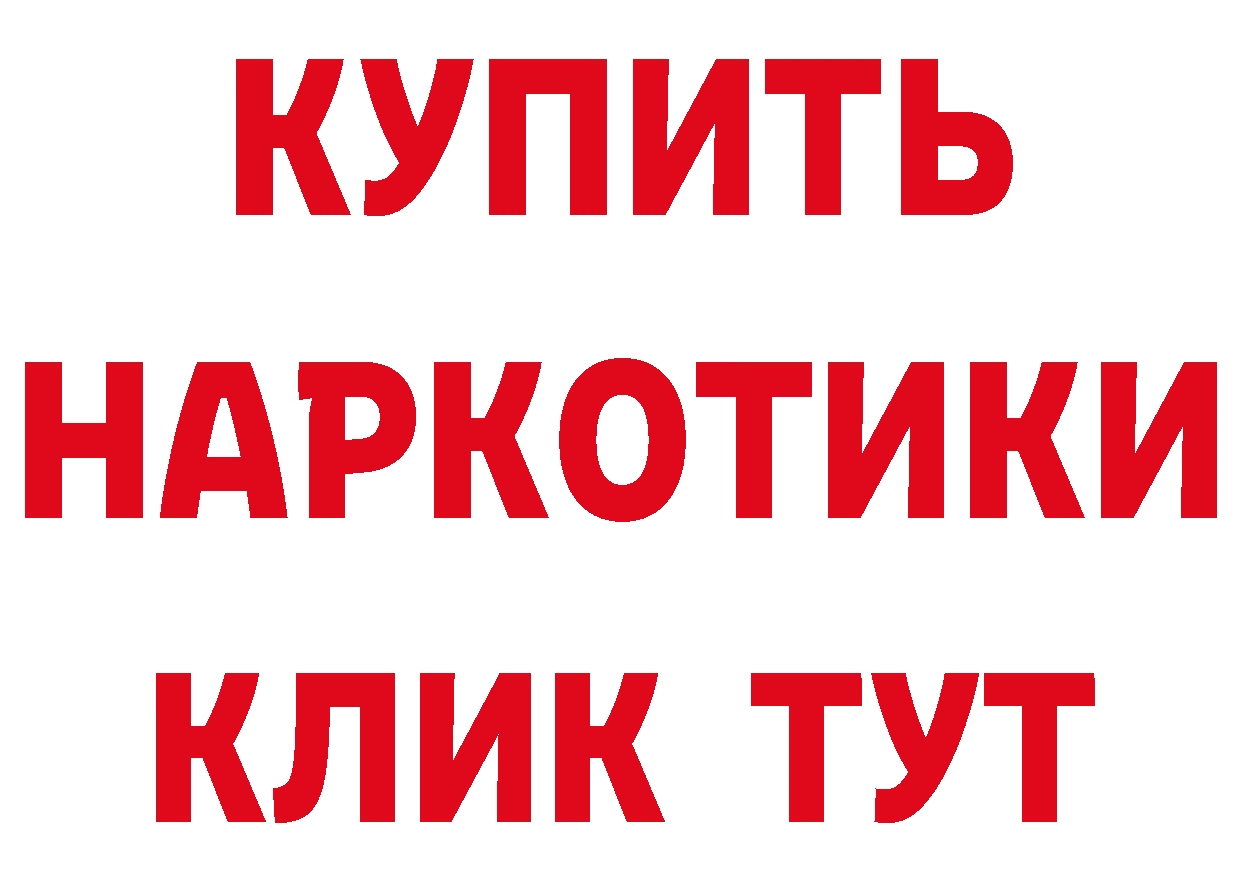 КУПИТЬ
НАРКОТИКИ
КЛИК ТУТ